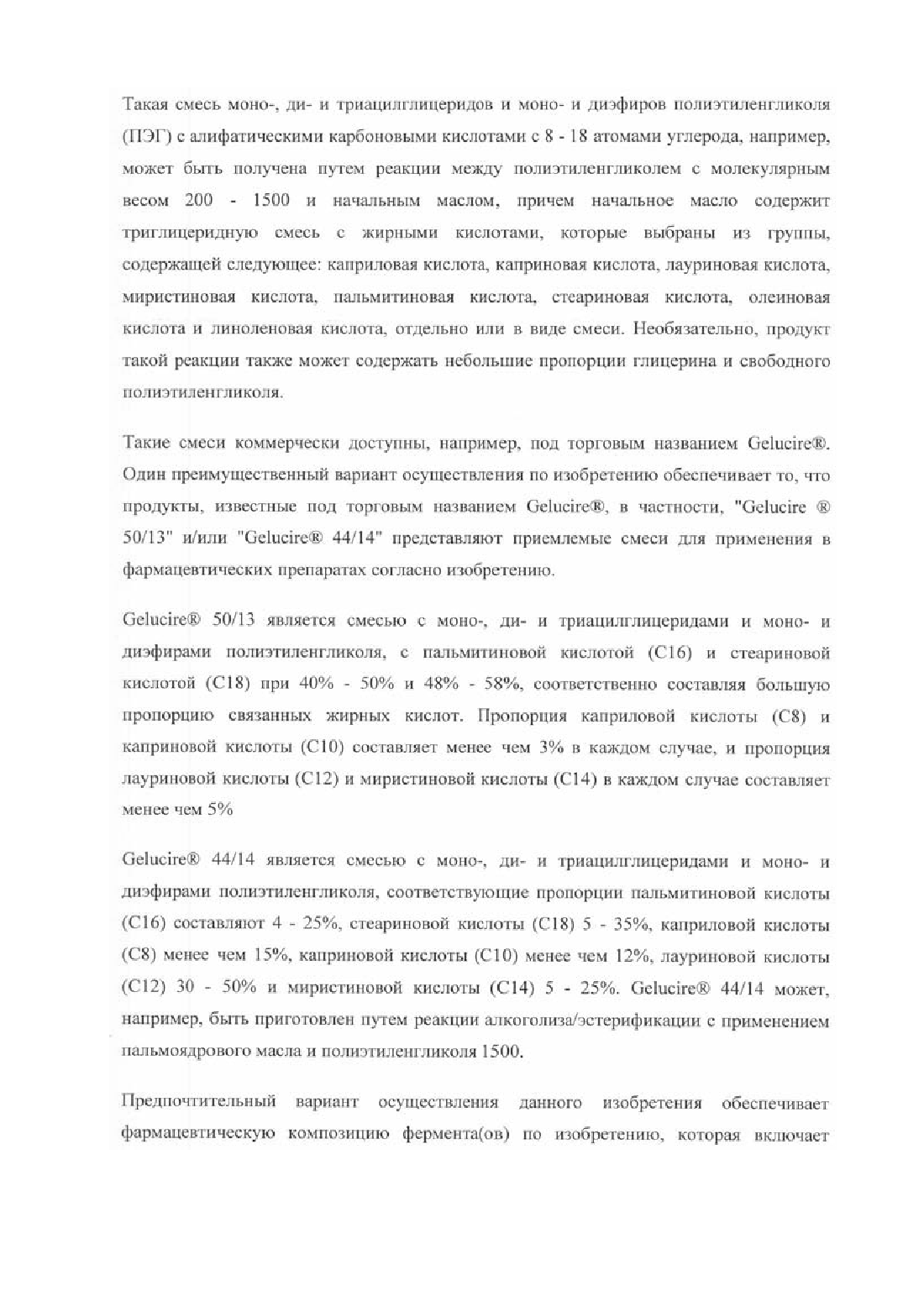 Такая смесь моно-, ди- и триацилглицеридов и моно- и диэфиров полиэтиленгликоля (ПЭГ) с алифатическими карбоновыми кислотами с 8 - 18 атомами углерода, например, может быть получена путем реакции между полиэтиленгликолем с молекулярным весом 200 - 1500 и начальным маслом, причем начальное масло содержит триглицеридную смесь с жирными кислотами, которые выбраны из группы, содержащей следующее: каприловая кислота, каприновая кислота, лауриновая кислота, миристиновая кислота, пальмитиновая кислота, стеариновая кислота, олеиновая кислота и линоленовая кислота, отдельно или в виде смеси. Необязательно, продукт такой реакции также может содержать небольшие пропорции глицерина и свободного полиэтиленгликоля.

Такие смеси коммерчески доступны, например, под торговым названием Gelucire®. Один преимущественный вариант осуществления по изобретению обеспечивает то, что продукты, известные под торговым названием Gelucire®, в частности, "Gelucire ® 50/13" и/или "Gelucire® 44/14" представляют приемлемые смеси для применения в фармацевтических препаратах согласно изобретению.

Gelucire® 50/13 является смесью с моно-, ди- и триацилглицеридами и моно- и диэфирами полиэтиленгликоля, с пальмитиновой кислотой (C16) и стеариновой кислотой (C18) при 40% - 50% и 48% - 58%, соответственно составляя большую пропорцию связанных жирных кислот. Пропорция каприловой кислоты (C8) и каприновой кислоты (C10) составляет менее чем 3% в каждом случае, и пропорция лауриновой кислоты (C12) и миристиновой кислоты (C14) в каждом случае составляет менее чем 5%

Gelucire® 44/14 является смесью с моно-, ди- и триацилглицеридами и моно- и диэфирами полиэтиленгликоля, соответствующие пропорции пальмитиновой кислоты (C16) составляют 4 - 25%, стеариновой кислоты (C18) 5 - 35%, каприловой кислоты (C8) менее чем 15%, каприновой кислоты (C10) менее чем 12%, лауриновой кислоты (C12) 30 - 50% и миристиновой кислоты (C14) 5 - 25%. Gelucire® 44/14 может, например, быть приготовлен путем реакции алкоголиза/эстерификации с применением пальмоядрового масла и полиэтиленгликоля 1500.

Предпочтительный вариант осуществления данного изобретения обеспечивает фармацевтическую композицию фермента(ов) по изобретению, которая включает